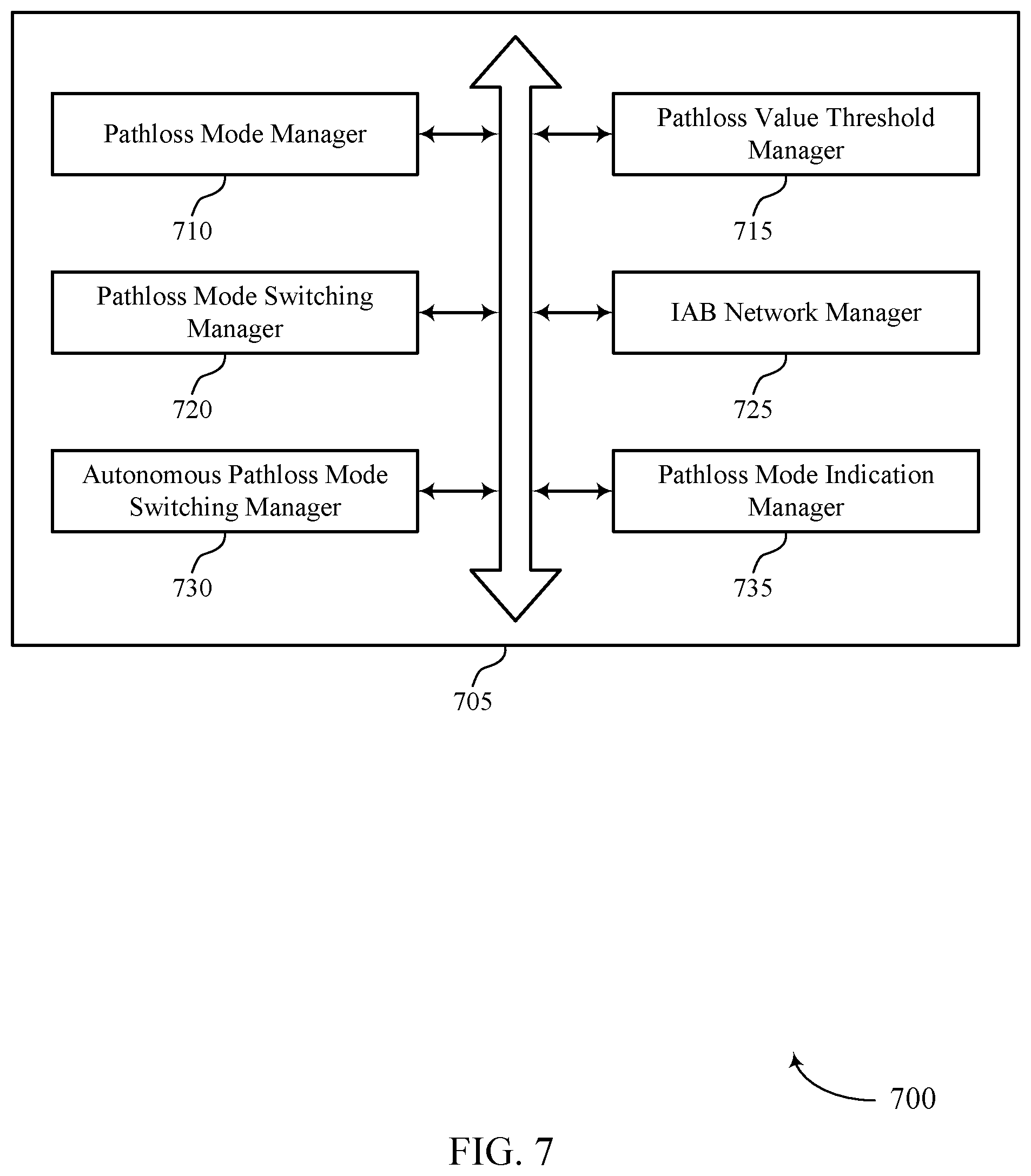 Pathloss Mode Manager

710

Pathloss Value Threshold Manager

715

Pathloss Mode Switching Manager

720

IAB Network Manager

725

Autonomous Pathloss Mode Switching Manager

730

Pathloss Mode Indication Manager

735

705

700

FIG. 7